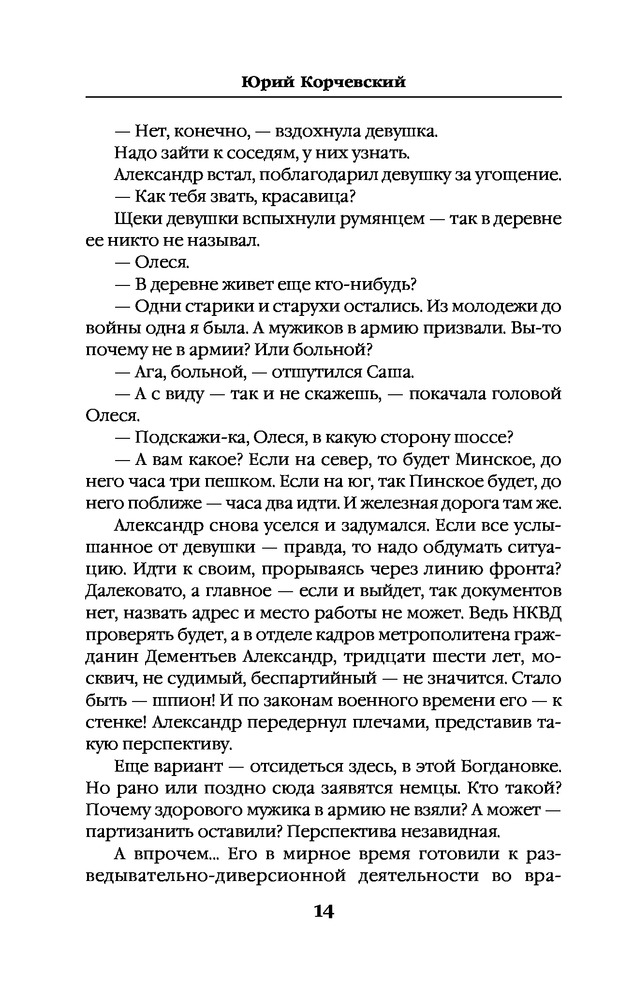 Юрий Корчевский

— Нет, конечно, — вздохнула девушка.

Надо зайти к соседям, у них узнать.

Александр встал, поблагодарил девушку за угощение.

— Как тебя звать, красавица?

Щеки девушки вспыхнули румянцем — так в деревне ее никто не называл.

— Олеся.

— В деревне живет еще кто-нибудь?

— Одни старики и старухи остались. Из молодежи до войны одна я была. А мужиков в армию призвали. Вы-то почему не в армии? Или больной?

— Ага, больной, — отшутился Саша.

— А с виду — так и не скажешь, — покачала головой Олеся.

— Подскажи-ка, Олеся, в какую сторону шоссе?

— А вам какое? Если на север, то будет Минское, до него часа три пешком. Если на юг, так Пинское будет, до него поближе — часа два идти. И железная дорога там же.

Александр снова уселся и задумался. Если все услышанное от девушки — правда, то надо обдумать ситуацию. Идти к своим, прорываясь через линию фронта? Далековато, а главное — если и выйдет, так документов нет, назвать адрес и место работы не может. Ведь НКВД проверять будет, а в отделе кадров метрополитена гражданин Дементьев Александр, тридцати шести лет, москвич, не судимый, беспартийный — не значится. Стало быть — шпион! И по законам военного времени его — к стенке! Александр передернул плечами, представив такую перспективу.

Еще вариант — отсидеться здесь, в этой Богдановке. Но рано или поздно сюда заявятся немцы. Кто такой? Почему здорового мужика в армию не взяли? А может — партизанить оставили? Перспектива незавидная.

А впрочем... Его в мирное время готовили к разведывательно-диверсионной деятельности во вра-

14